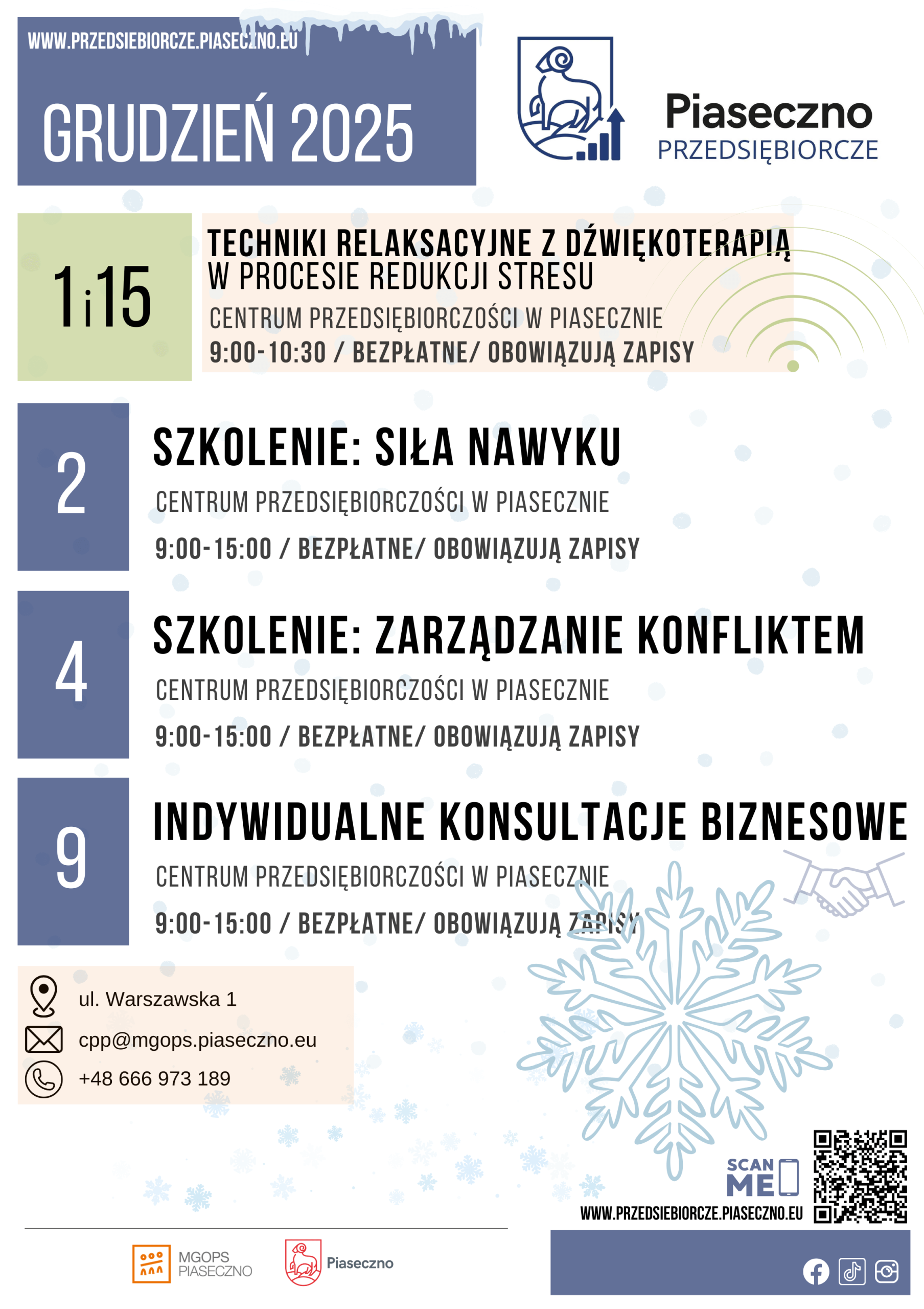 WWW.PRZEDSIEBIORCZE.PIASECZNO.EU

GRUDZIEŃ 2025

Piaseczno
PRZEDSIĘBIORCZE

1 i 15

TECHNIKI RELAKSACYJNE Z DŹWIĘKOTERAPIĄ W PROCESIE REDUKCJI STRESU
CENTRUM PRZEDSIĘBIORCZOŚCI W PIASECZNIE
9:00-10:30 / BEZPŁATNE/ OBOWIĄZUJĄ ZAPISY

2

SZKOLENIE: SIŁA NAWYKU
CENTRUM PRZEDSIĘBIORCZOŚCI W PIASECZNIE
9:00-15:00 / BEZPŁATNE/ OBOWIĄZUJĄ ZAPISY

4

SZKOLENIE: ZARZĄDZANIE KONFLIKTEM
CENTRUM PRZEDSIĘBIORCZOŚCI W PIASECZNIE
9:00-15:00 / BEZPŁATNE/ OBOWIĄZUJĄ ZAPISY

9

INDYWIDUALNE KONSULTACJE BIZNESOWE
CENTRUM PRZEDSIĘBIORCZOŚCI W PIASECZNIE
9:00-15:00 / BEZPŁATNE/ OBOWIĄZUJĄ ZAPISY

ul. Warszawska 1
cpp@mgops.piaseczno.eu
+48 666 973 189

SCAN ME
WWW.PRZEDSIEBIORCZE.PIASECZNO.EU

MGOPS PIASECZNO
Piaseczno